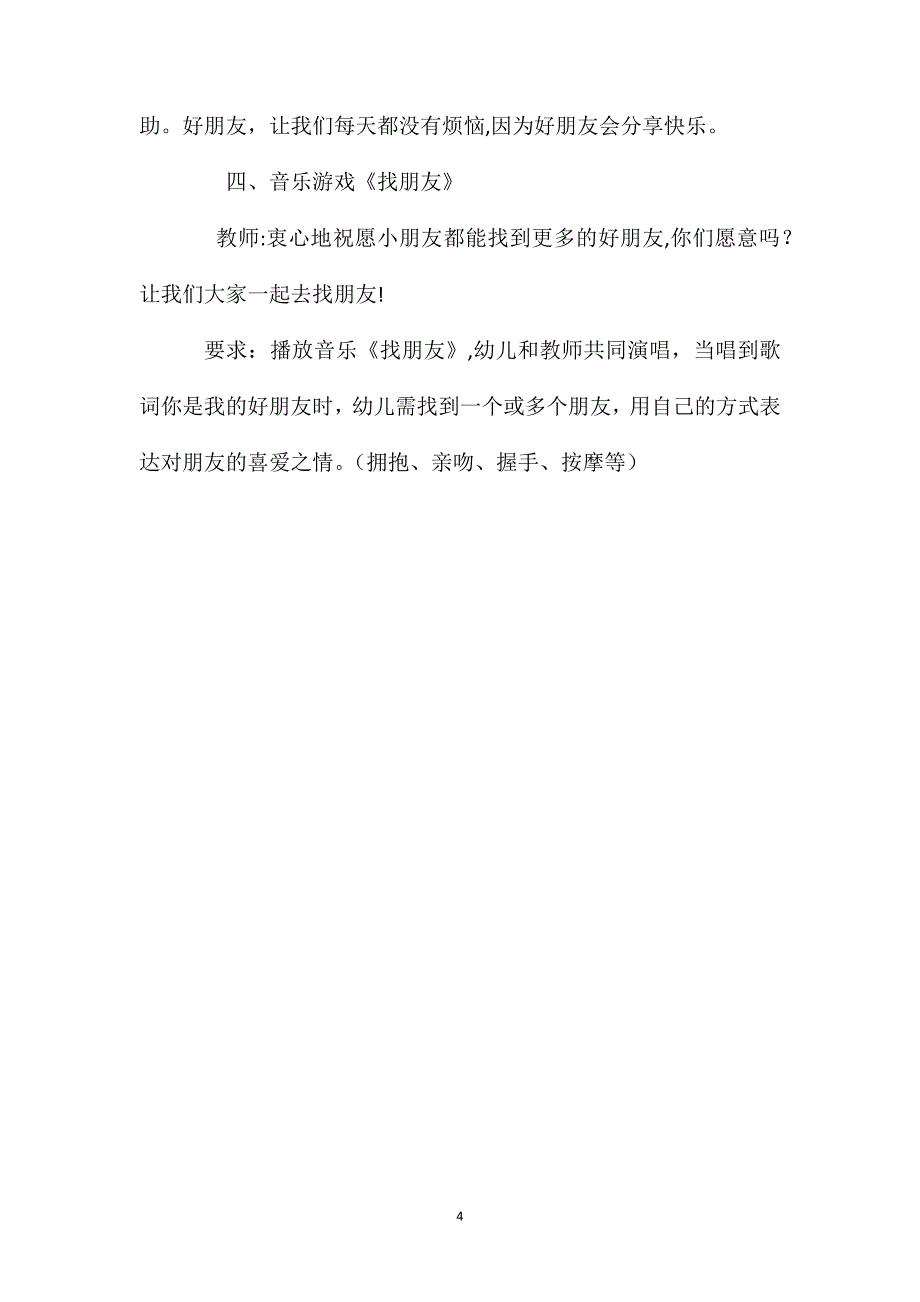 助。好朋友，让我们每天都没有烦恼,因为好朋友会分享快乐。

四、音乐游戏《找朋友》

教师:衷心地祝愿小朋友都能找到更多的好朋友,你们愿意吗？让我们大家一起去找朋友!

要求：播放音乐《找朋友》,幼儿和教师共同演唱，当唱到歌词你是我的好朋友时，幼儿需找到一个或多个朋友，用自己的方式表达对朋友的喜爱之情。（拥抱、亲吻、握手、按摩等）

4